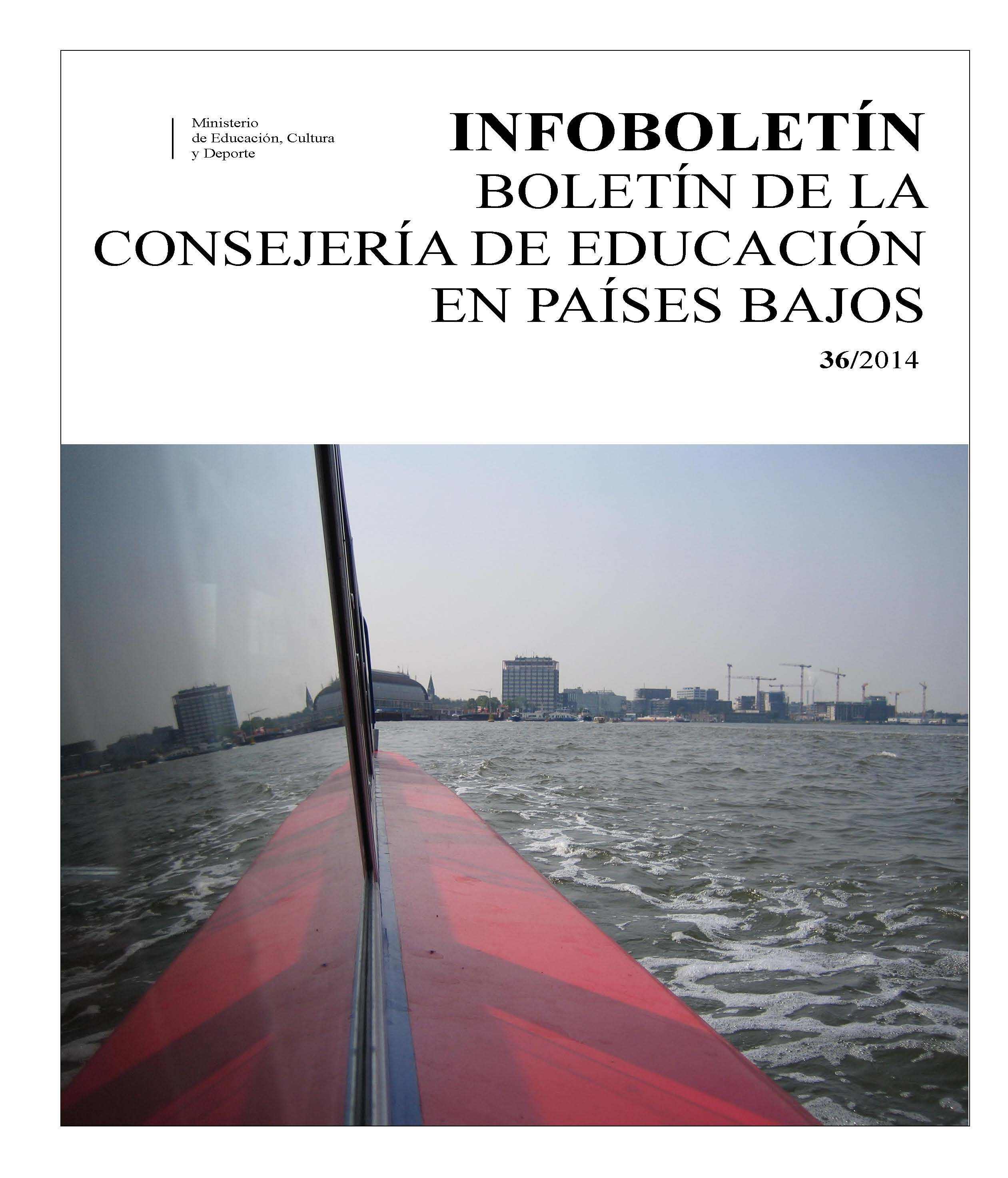 Ministerio
de Educación, Cultura
y Deporte

INFOBOLETÍN
BOLETÍN DE LA CONSEJERÍA DE EDUCACIÓN EN PAÍSES BAJOS

36/2014